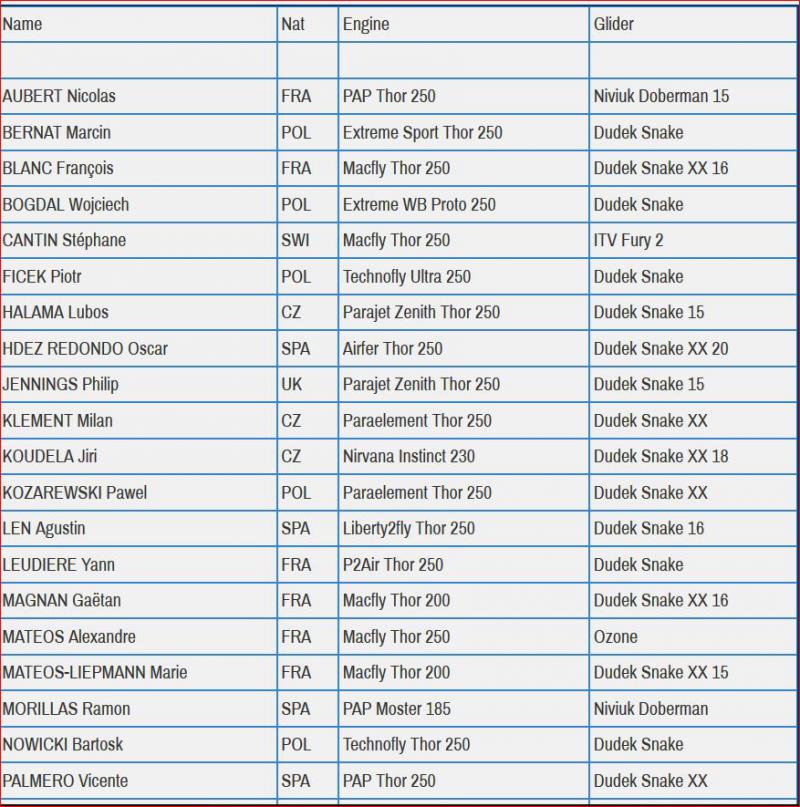 | Name | Nat | Engine | Glider |
|---|---|---|---|
| | | | |
| AUBERT Nicolas | FRA | PAP Thor 250 | Niviuk Doberman 15 |
| BERNAT Marcin | POL | Extreme Sport Thor 250 | Dudek Snake |
| BLANC François | FRA | Macfly Thor 250 | Dudek Snake XX 16 |
| BOGDAL Wojciech | POL | Extreme WB Proto 250 | Dudek Snake |
| CANTIN Stéphane | SWI | Macfly Thor 250 | ITV Fury 2 |
| FICEK Piotr | POL | Technofly Ultra 250 | Dudek Snake |
| HALAMA Lubos | CZ | Parajet Zenith Thor 250 | Dudek Snake 15 |
| HDEZ REDONDO Oscar | SPA | Airfer Thor 250 | Dudek Snake XX 20 |
| JENNINGS Philip | UK | Parajet Zenith Thor 250 | Dudek Snake 15 |
| KLEMENT Milan | CZ | Paraelement Thor 250 | Dudek Snake XX |
| KOUDELA Jiri | CZ | Nirvana Instinct 230 | Dudek Snake XX 18 |
| KOZAREWSKI Pawel | POL | Paraelement Thor 250 | Dudek Snake XX |
| LEN Agustin | SPA | Liberty2fly Thor 250 | Dudek Snake 16 |
| LEUDIERE Yann | FRA | P2Air Thor 250 | Dudek Snake |
| MAGNAN Gaëtan | FRA | Macfly Thor 200 | Dudek Snake XX 16 |
| MATEOS Alexandre | FRA | Macfly Thor 250 | Ozone |
| MATEOS-LIEPMANN Marie | FRA | Macfly Thor 200 | Dudek Snake XX 15 |
| MORILLAS Ramon | SPA | PAP Moster 185 | Niviuk Doberman |
| NOWICKI Bartosk | POL | Technofly Thor 250 | Dudek Snake |
| PALMERO Vicente | SPA | PAP Thor 250 | Dudek Snake XX |